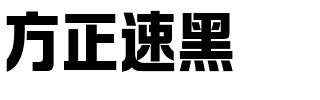 方正速黑